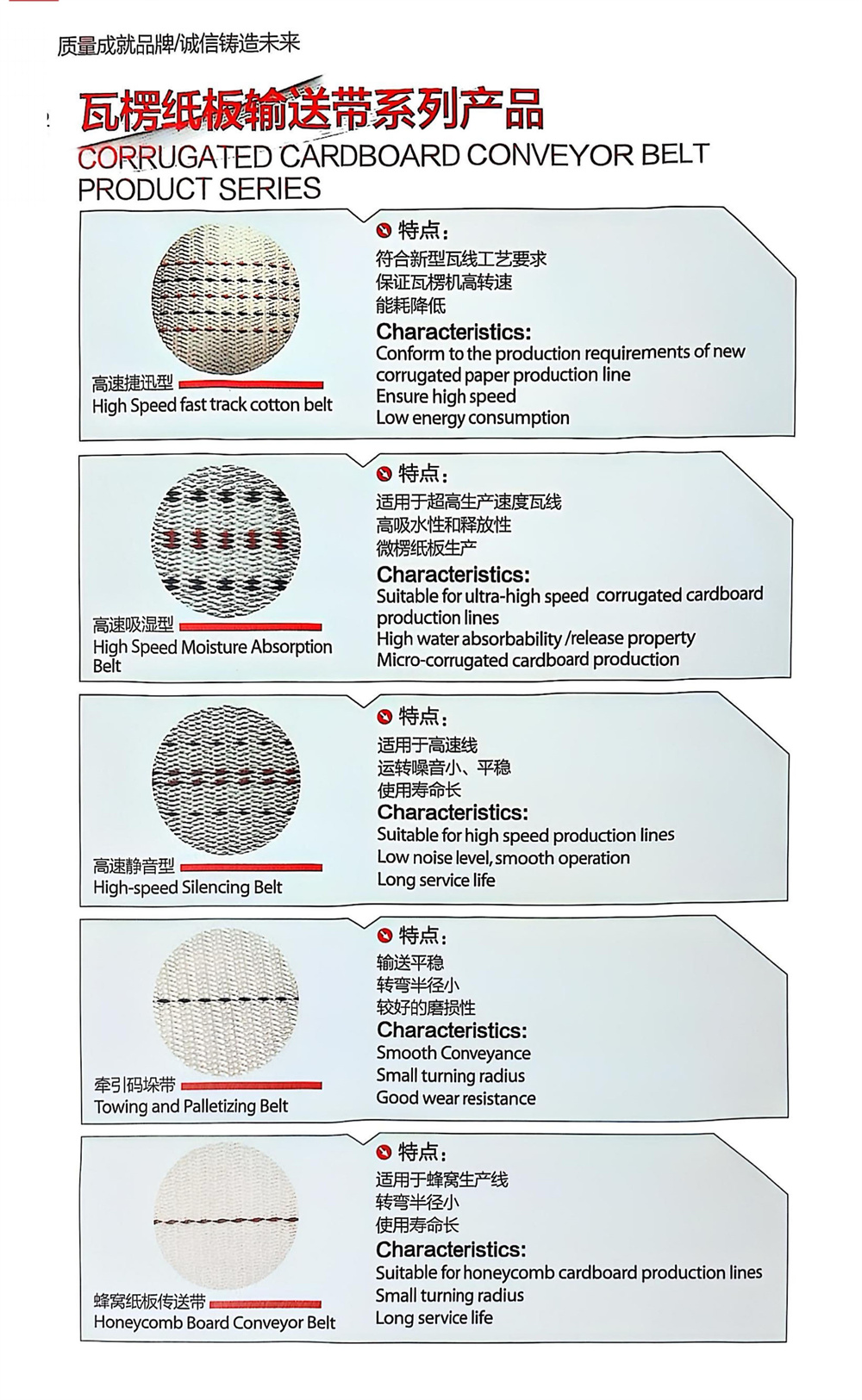 质量成就品牌/诚信铸造未来

瓦楞纸板输送带系列产品
CORRUGATED CARDBOARD CONVEYOR BELT PRODUCT SERIES

高速捷迅型
High Speed fast track cotton belt

特点:
符合新型瓦线工艺要求
保证瓦楞机高转速
能耗降低
Characteristics:
Conform to the production requirements of new corrugated paper production line
Ensure high speed
Low energy consumption

高速吸湿型
High Speed Moisture Absorption Belt

特点:
适用于超高生产速度瓦线
高吸水性和释放性
微楞纸板生产
Characteristics:
Suitable for ultra-high speed corrugated cardboard production lines
High water absorbability /release property
Micro-corrugated cardboard production

高速静音型
High-speed Silencing Belt

特点:
适用于高速线
运转噪音小、平稳
使用寿命长
Characteristics:
Suitable for high speed production lines
Low noise level, smooth operation
Long service life

牵引码垛带
Towing and Palletizing Belt

特点:
输送平稳
转弯半径小
较好的磨损性
Characteristics:
Smooth Conveyance
Small turning radius
Good wear resistance

蜂窝纸板传送带
Honeycomb Board Conveyor Belt

特点:
适用于蜂窝生产线
转弯半径小
使用寿命长
Characteristics:
Suitable for honeycomb cardboard production lines
Small turning radius
Long service life